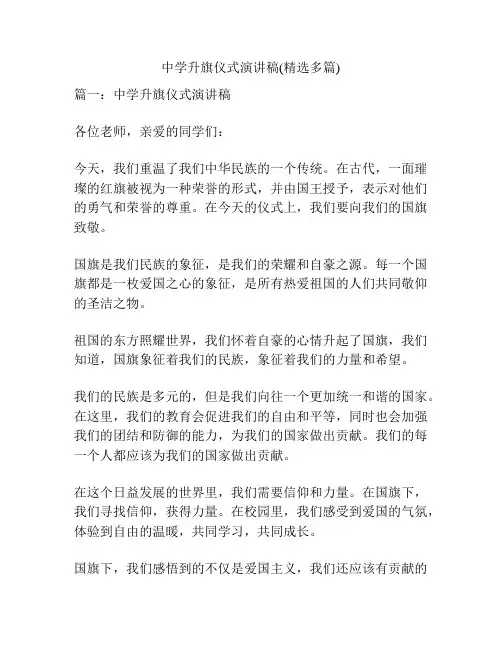 中学升旗仪式演讲稿(精选多篇)

篇一：中学升旗仪式演讲稿

各位老师，亲爱的同学们：

今天，我们重温了我们中华民族的一个传统。在古代，一面璀璨的红旗被视为一种荣誉的形式，并由国王授予，表示对他们的勇气和荣誉的尊重。在今天的仪式上，我们要向我们的国旗致敬。

国旗是我们民族的象征，是我们的荣耀和自豪之源。每一个国旗都是一枚爱国之心的象征，是所有热爱祖国的人们共同敬仰的圣洁之物。

祖国的东方照耀世界，我们怀着自豪的心情升起了国旗，我们知道，国旗象征着我们的民族，象征着我们的力量和希望。

我们的民族是多元的，但是我们向往一个更加统一和谐的国家。在这里，我们的教育会促进我们的自由和平等，同时也会加强我们的团结和防御的能力，为我们的国家做出贡献。我们的每一个人都应该为我们的国家做出贡献。

在这个日益发展的世界里，我们需要信仰和力量。在国旗下，我们寻找信仰，获得力量。在校园里，我们感受到爱国的气氛，体验到自由的温暖，共同学习，共同成长。

国旗下，我们感悟到的不仅是爱国主义，我们还应该有贡献的